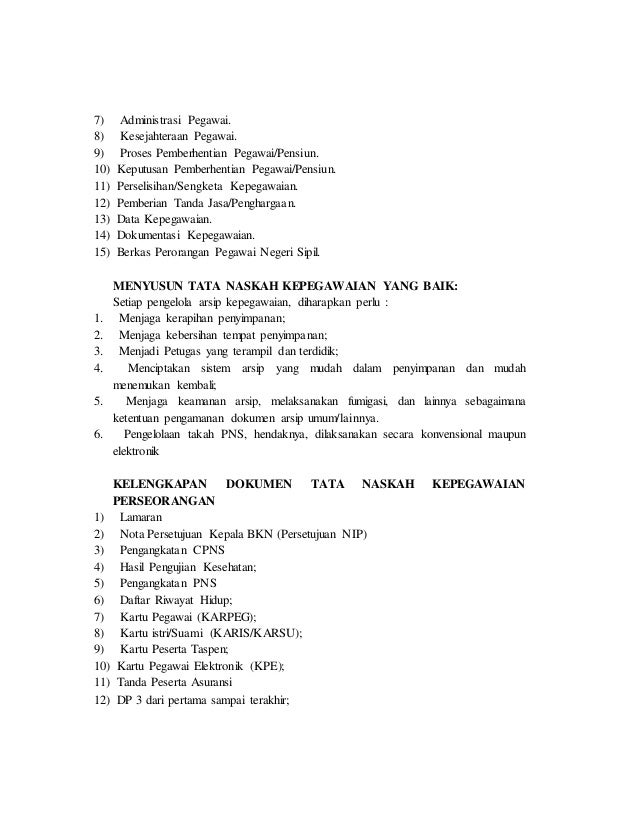 7) Administrasi Pegawai.
8) Kesejahteraan Pegawai.
9) Proses Pemberhentian Pegawai/Pensiun.
10) Keputusan Pemberhentian Pegawai/Pensiun.
11) Perselisihan/Sengketa Kepegawaian.
12) Pemberian Tanda Jasa/Penghargaan.
13) Data Kepegawaian.
14) Dokumentasi Kepegawaian.
15) Berkas Perorangan Pegawai Negeri Sipil.

MENYUSUN TATA NASKAH KEPEGAWAIAN YANG BAIK:
Setiap pengelola arsip kepegawaian, diharapkan perlu :
1. Menjaga kerapihan penyimpanan;
2. Menjaga kebersihan tempat penyimpanan;
3. Menjadi Petugas yang terampil dan terdidik;
4. Menciptakan sistem arsip yang mudah dalam penyimpanan dan mudah menemukan kembali;
5. Menjaga keamanan arsip, melaksanakan fumigasi, dan lainnya sebagaimana ketentuan pengamanan dokumen arsip umum/lainnya.
6. Pengelolaan takah PNS, hendaknya, dilaksanakan secara konvensional maupun elektronik

KELENGKAPAN DOKUMEN TATA NASKAH KEPEGAWAIAN PERSEORANGAN
1) Lamaran
2) Nota Persetujuan Kepala BKN (Persetujuan NIP)
3) Pengangkatan CPNS
4) Hasil Pengujian Kesehatan;
5) Pengangkatan PNS
6) Daftar Riwayat Hidup;
7) Kartu Pegawai (KARPEG);
8) Kartu istri/Suami (KARIS/KARSU);
9) Kartu Peserta Taspen;
10) Kartu Pegawai Elektronik (KPE);
11) Tanda Peserta Asuransi
12) DP 3 dari pertama sampai terakhir;